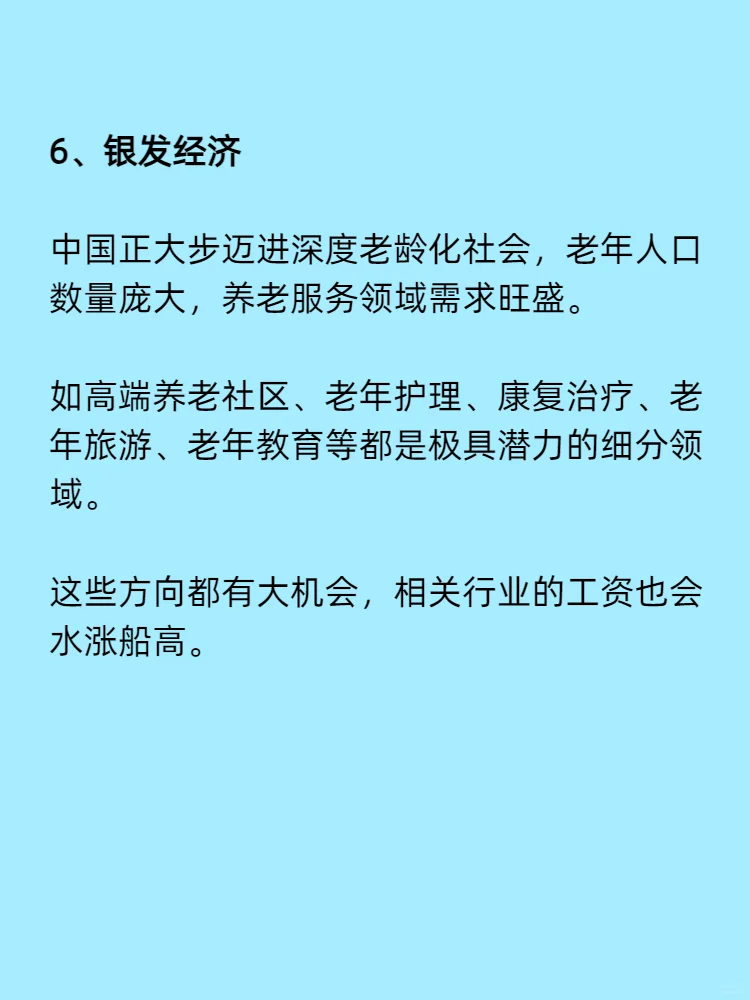 6、银发经济

中国正大步迈进深度老龄化社会，老年人口数量庞大，养老服务领域需求旺盛。

如高端养老社区、老年护理、康复治疗、老年旅游、老年教育等都是极具潜力的细分领域。

这些方向都有大机会，相关行业的工资也会水涨船高。